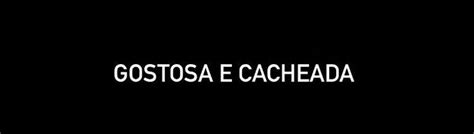 GOSTOSA E CACHEADA